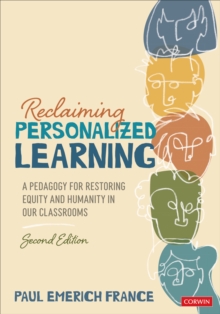 Reclaiming
PERSONALIZED
LEARNING

A PEDAGOGY FOR RESTORING EQUITY AND HUMANITY IN OUR CLASSROOMS

Second Edition

PAUL EMERICH FRANCE

CORWIN